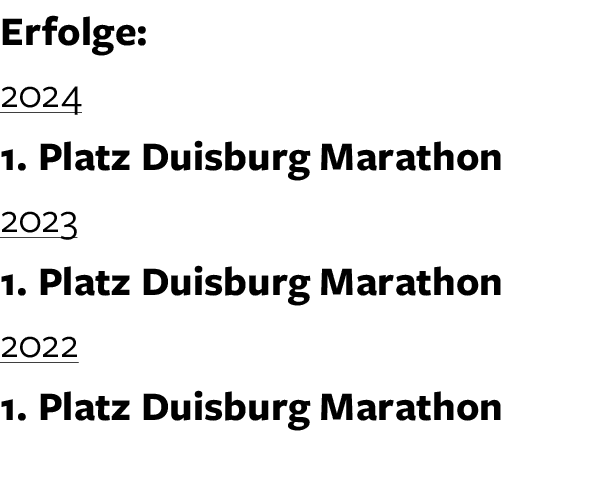 Erfolge:

2024

1. Platz Duisburg Marathon

2023

1. Platz Duisburg Marathon

2022

1. Platz Duisburg Marathon